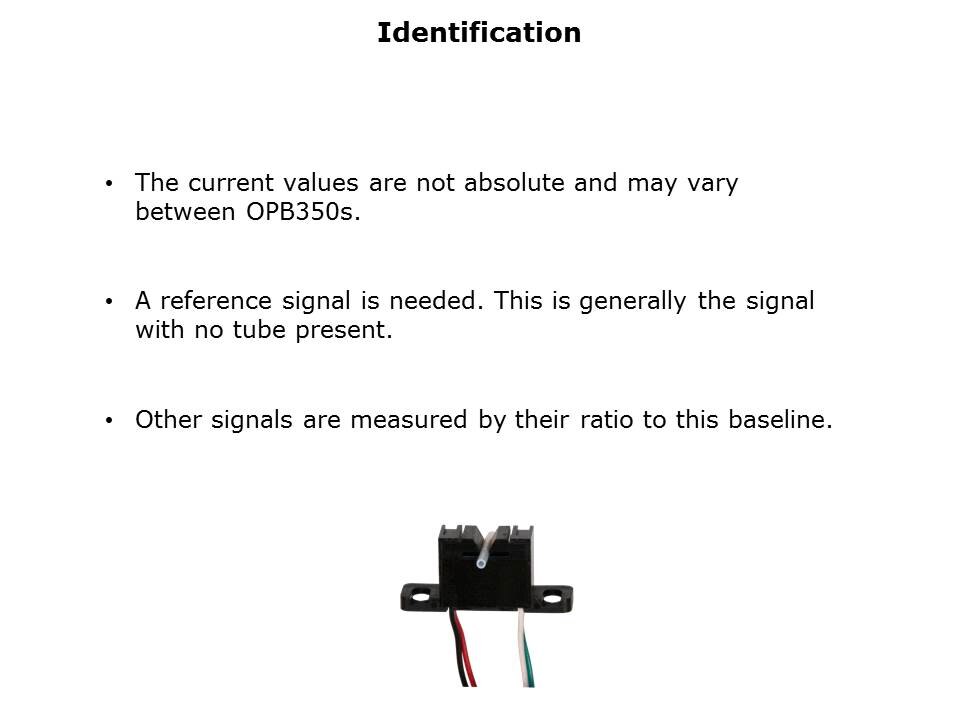 Identification

• The current values are not absolute and may vary between OPB350s.

• A reference signal is needed. This is generally the signal with no tube present.

• Other signals are measured by their ratio to this baseline.